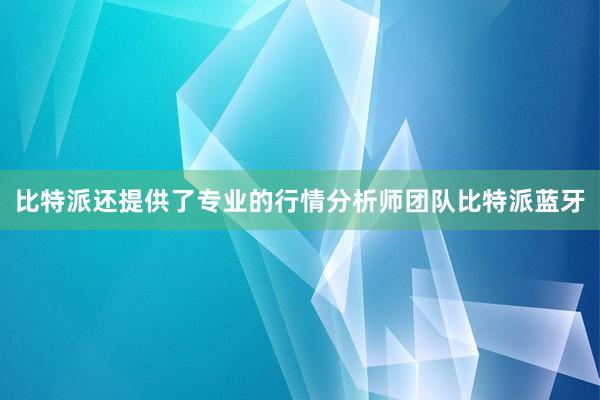 比特派还提供了专业的行情分析师团队比特派蓝牙